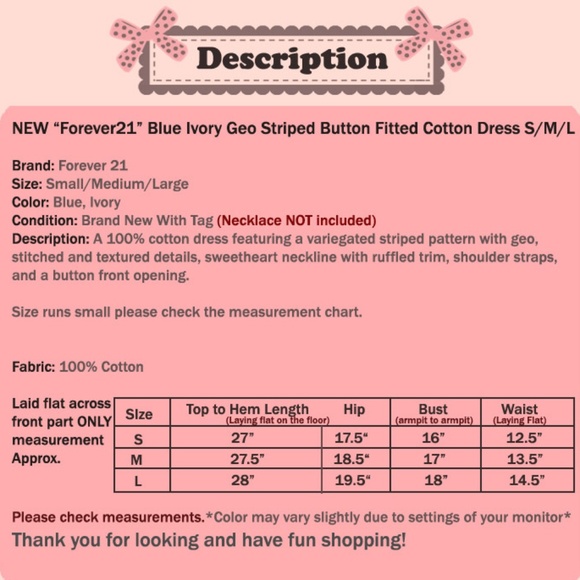 Description

NEW "Forever21" Blue Ivory Geo Striped Button Fitted Cotton Dress S/M/L

Brand: Forever 21
Size: Small/Medium/Large
Color: Blue, Ivory
Condition: Brand New With Tag (Necklace NOT included)
Description: A 100% cotton dress featuring a variegated striped pattern with geo, stitched and textured details, sweetheart neckline with ruffled trim, shoulder straps, and a button front opening.

Size runs small please check the measurement chart.

Fabric: 100% Cotton

Laid flat across front part ONLY measurement Approx.

| SIze | Top to Hem Length (Laying flat on the floor) | Hip | Bust (armpit to armpit) | Waist (Laying Flat) |
|---|---|---|---|---|
| S | 27" | 17.5" | 16" | 12.5" |
| M | 27.5" | 18.5" | 17" | 13.5" |
| L | 28" | 19.5" | 18" | 14.5" |

Please check measurements.*Color may vary slightly due to settings of your monitor*
Thank you for looking and have fun shopping!